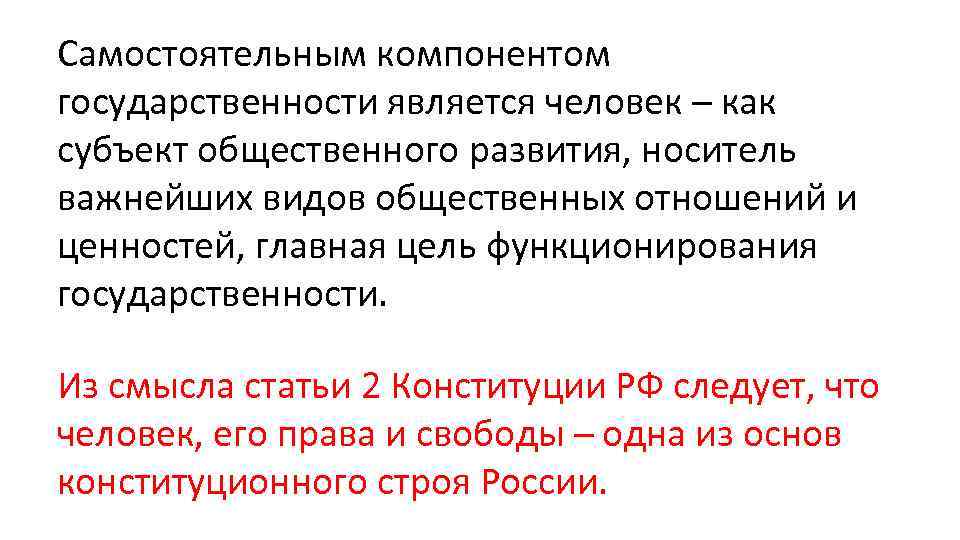 Самостоятельным компонентом государственности является человек – как субъект общественного развития, носитель важнейших видов общественных отношений и ценностей, главная цель функционирования государственности.

Из смысла статьи 2 Конституции РФ следует, что человек, его права и свободы – одна из основ конституционного строя России.